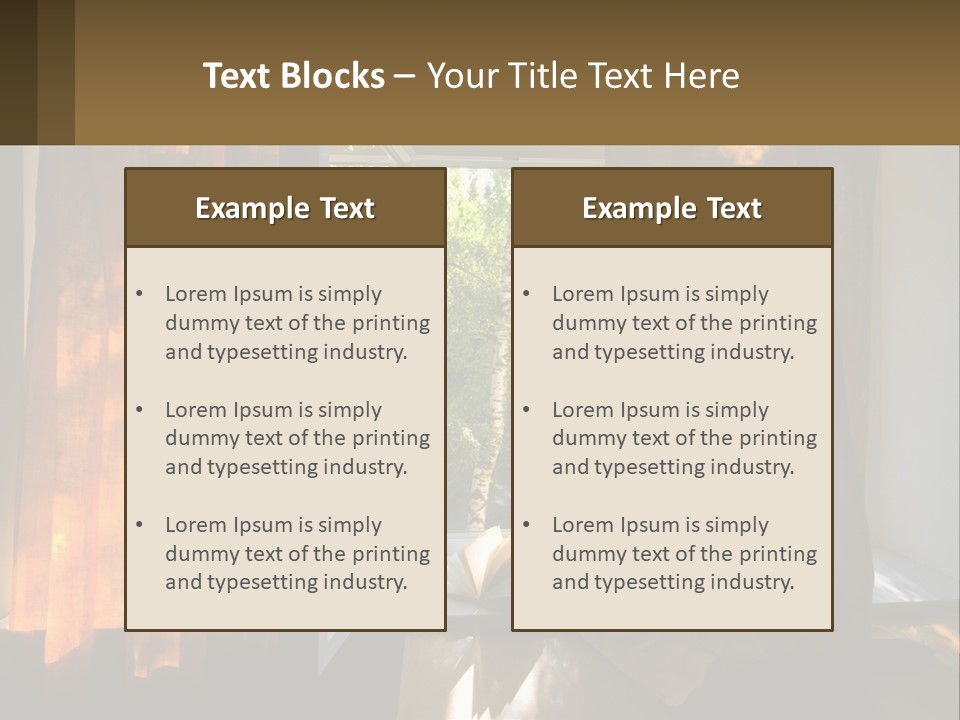 Text Blocks – Your Title Text Here

Example Text

• Lorem Ipsum is simply dummy text of the printing and typesetting industry.

• Lorem Ipsum is simply dummy text of the printing and typesetting industry.

• Lorem Ipsum is simply dummy text of the printing and typesetting industry.

Example Text

• Lorem Ipsum is simply dummy text of the printing and typesetting industry.

• Lorem Ipsum is simply dummy text of the printing and typesetting industry.

• Lorem Ipsum is simply dummy text of the printing and typesetting industry.